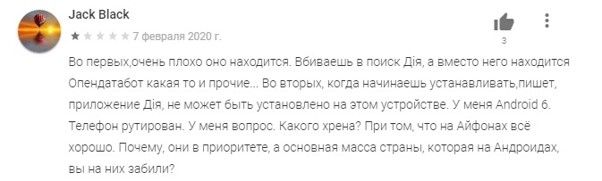 Jack Black
7 февраля 2020 г.

3

Во первых,очень плохо оно находится. Вбиваешь в поиск Дія, а вместо него находится Опендатабот какая то и прочие... Во вторых, когда начинаешь устанавливать,пишет, приложение Дія, не может быть установлено на этом устройстве. У меня Android 6. Телефон рутирован. У меня вопрос. Какого хрена? При том, что на Айфонах всё хорошо. Почему, они в приоритете, а основная масса страны, которая на Андроидах, вы на них забили?